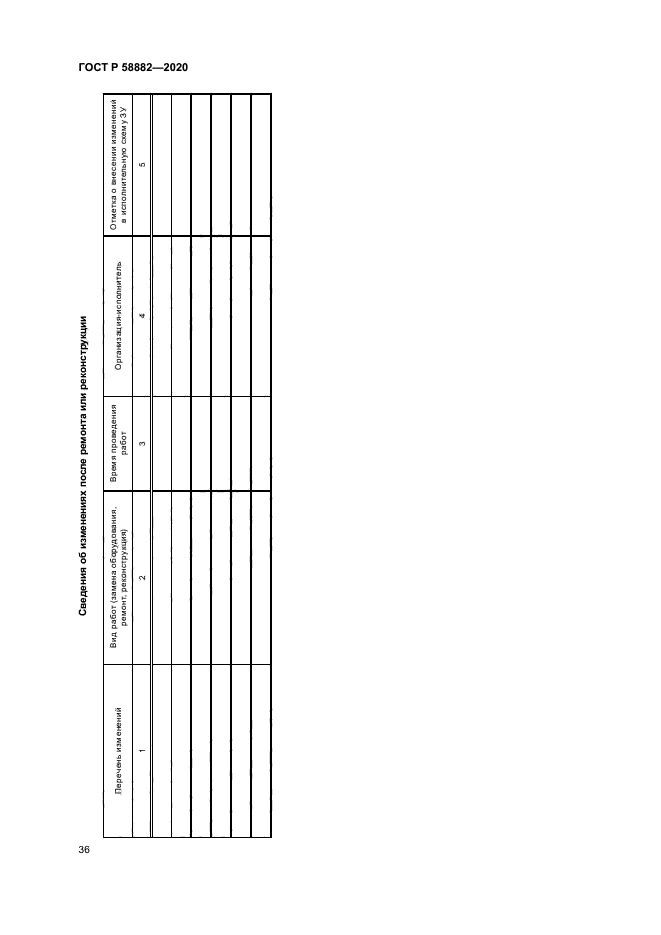 ГОСТ Р 58882—2020

Сведения об изменениях после ремонта или реконструкции

| Перечень изменений | Вид работ (замена оборудования, ремонт, реконструкция) | Время проведения работ | Организация-исполнитель | Отметка о внесении изменений в исполнительную схему ЗУ |
|---|---|---|---|---|
| 1 | 2 | 3 | 4 | 5 |
| | | | | |
| | | | | |
| | | | | |
| | | | | |
| | | | | |
| | | | | |

36